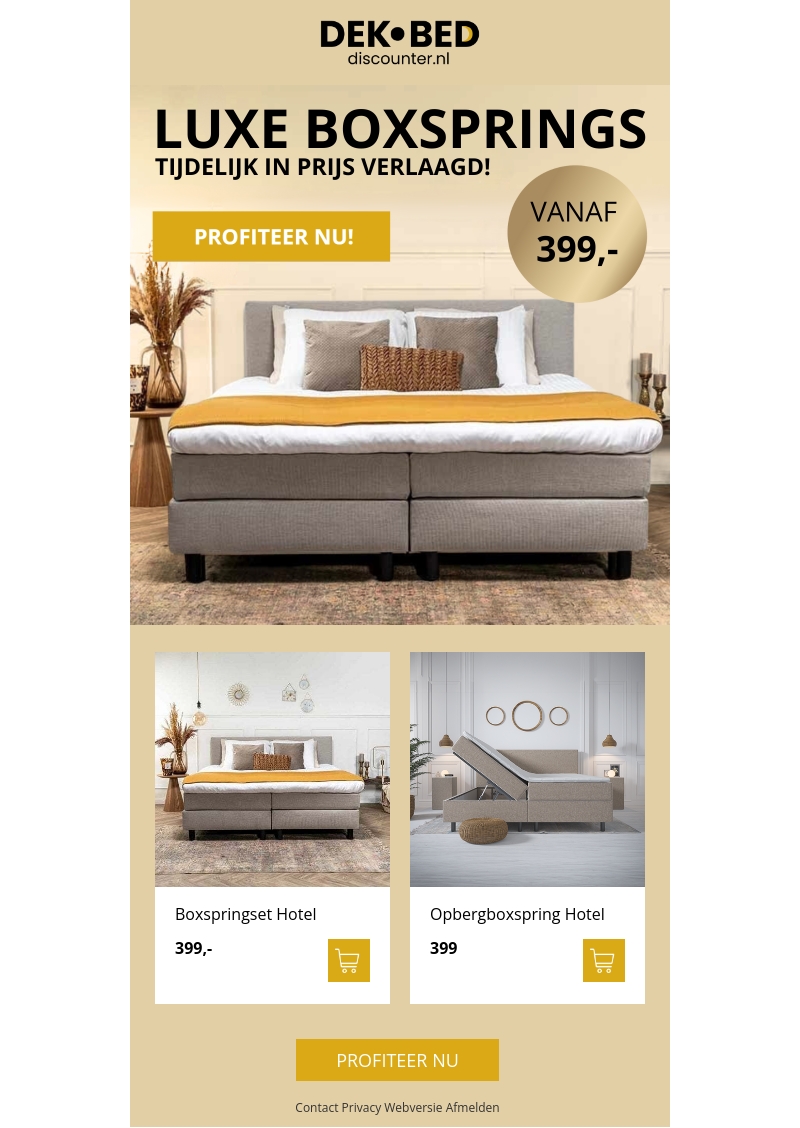 DEK•BED
discounter.nl

LUXE BOXSPRINGS
TIJDELIJK IN PRIJS VERLAAGD!

PROFITEER NU!

VANAF
399,-

Boxspringset Hotel
399,-

Opbergboxspring Hotel
399

PROFITEER NU

Contact Privacy Webversie Afmelden